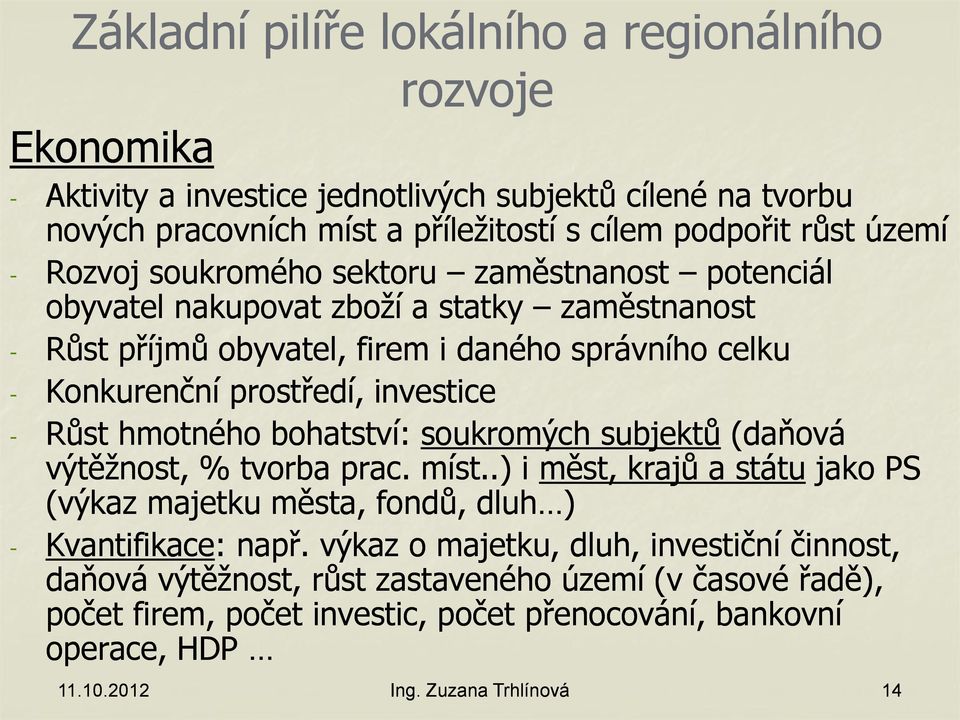 Základní pilíře lokálního a regionálního rozvoje

Ekonomika

- Aktivity a investice jednotlivých subjektů cílené na tvorbu nových pracovních míst a příležitostí s cílem podpořit růst území
- Rozvoj soukromého sektoru – zaměstnanost – potenciál obyvatel nakupovat zboží a statky – zaměstnanost
- Růst příjmů obyvatel, firem i daného správního celku
- Konkurenční prostředí, investice
- Růst hmotného bohatství: soukromých subjektů (daňová výtěžnost, % tvorba prac. míst..) i měst, krajů a státu jako PS (výkaz majetku města, fondů, dluh…)
- Kvantifikace: např. výkaz o majetku, dluh, investiční činnost, daňová výtěžnost, růst zastaveného území (v časové řadě), počet firem, počet investic, počet přenocování, bankovní operace, HDP …

11.10.2012 Ing. Zuzana Trhlínová 14